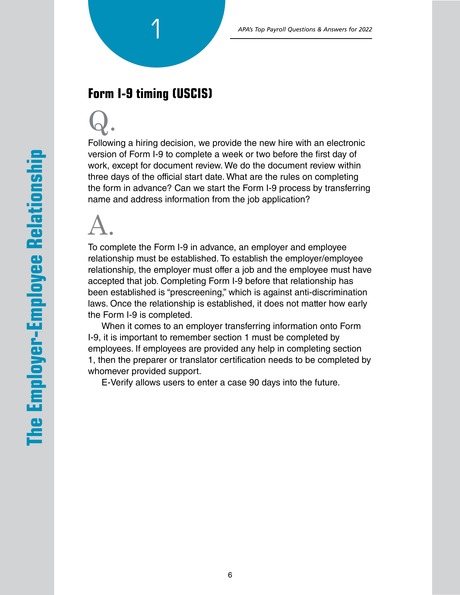 1

APA's Top Payroll Questions & Answers for 2022

The Employer-Employee Relationship

Form I-9 timing (USCIS)

Q.

Following a hiring decision, we provide the new hire with an electronic version of Form I-9 to complete a week or two before the first day of work, except for document review. We do the document review within three days of the official start date. What are the rules on completing the form in advance? Can we start the Form I-9 process by transferring name and address information from the job application?

A.

To complete the Form I-9 in advance, an employer and employee relationship must be established. To establish the employer/employee relationship, the employer must offer a job and the employee must have accepted that job. Completing Form I-9 before that relationship has been established is "prescreening," which is against anti-discrimination laws. Once the relationship is established, it does not matter how early the Form I-9 is completed.

When it comes to an employer transferring information onto Form I-9, it is important to remember section 1 must be completed by employees. If employees are provided any help in completing section 1, then the preparer or translator certification needs to be completed by whomever provided support.

E-Verify allows users to enter a case 90 days into the future.

6